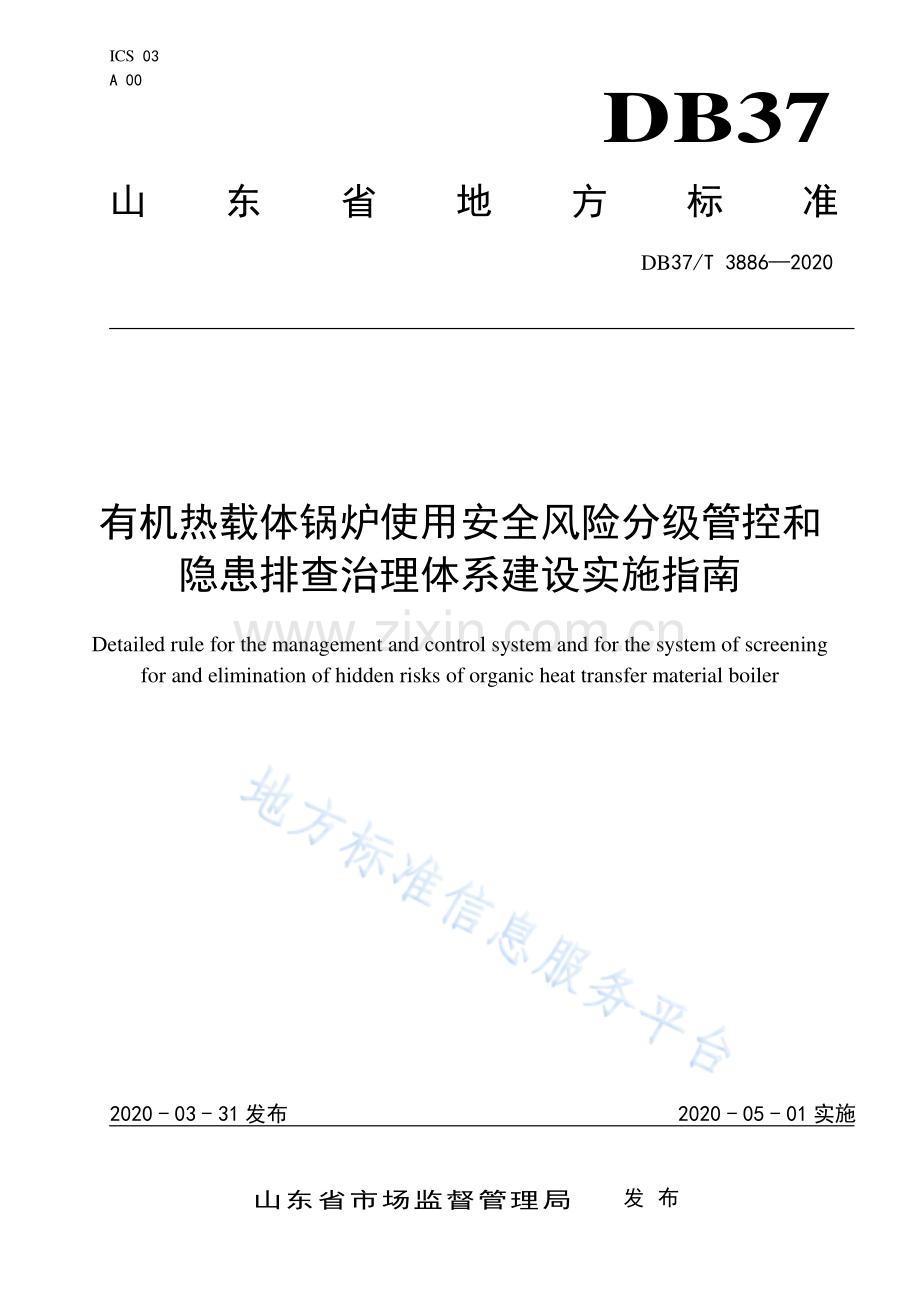 ICS 03
A 00

DB37

山东省地方标准

DB37/T 3886—2020

有机热载体锅炉使用安全风险分级管控和隐患排查治理体系建设实施指南

Detailed rule for the management and control system and for the system of screening for and elimination of hidden risks of organic heat transfer material boiler

2020-03-31发布 2020-05-01实施

山东省市场监督管理局 发布

www.zixin.com.cn

地方标准信息服务平台